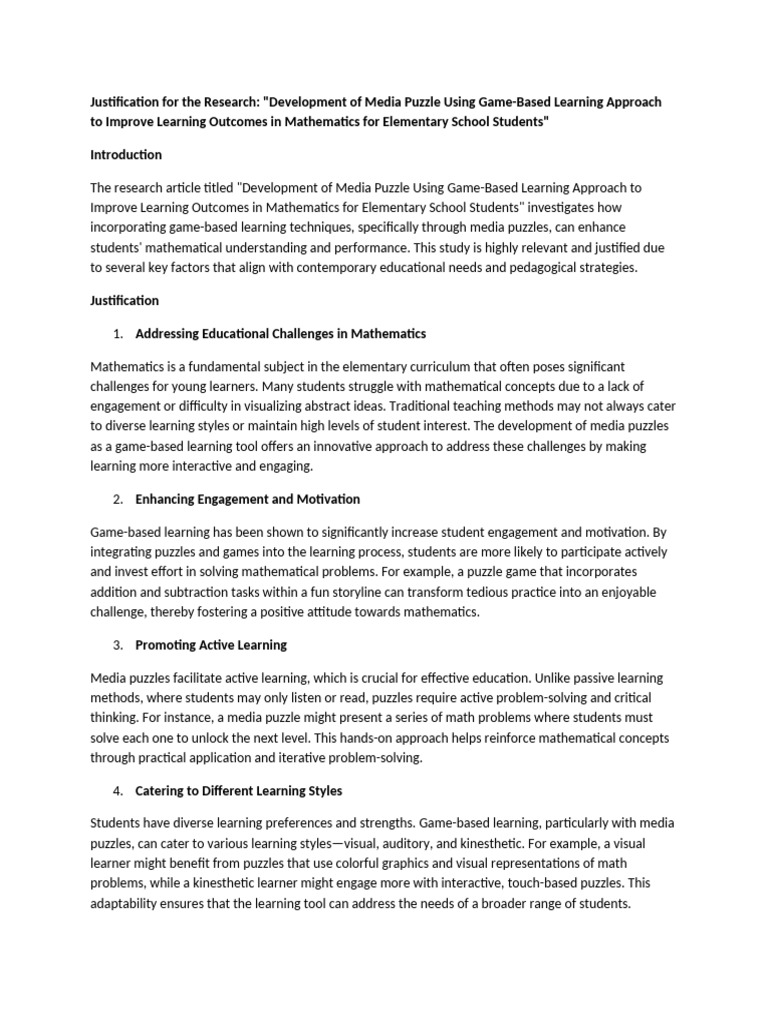 Justification for the Research: "Development of Media Puzzle Using Game-Based Learning Approach to Improve Learning Outcomes in Mathematics for Elementary School Students"

Introduction

The research article titled "Development of Media Puzzle Using Game-Based Learning Approach to Improve Learning Outcomes in Mathematics for Elementary School Students" investigates how incorporating game-based learning techniques, specifically through media puzzles, can enhance students' mathematical understanding and performance. This study is highly relevant and justified due to several key factors that align with contemporary educational needs and pedagogical strategies.

Justification

1. Addressing Educational Challenges in Mathematics

Mathematics is a fundamental subject in the elementary curriculum that often poses significant challenges for young learners. Many students struggle with mathematical concepts due to a lack of engagement or difficulty in visualizing abstract ideas. Traditional teaching methods may not always cater to diverse learning styles or maintain high levels of student interest. The development of media puzzles as a game-based learning tool offers an innovative approach to address these challenges by making learning more interactive and engaging.

2. Enhancing Engagement and Motivation

Game-based learning has been shown to significantly increase student engagement and motivation. By integrating puzzles and games into the learning process, students are more likely to participate actively and invest effort in solving mathematical problems. For example, a puzzle game that incorporates addition and subtraction tasks within a fun storyline can transform tedious practice into an enjoyable challenge, thereby fostering a positive attitude towards mathematics.

3. Promoting Active Learning

Media puzzles facilitate active learning, which is crucial for effective education. Unlike passive learning methods, where students may only listen or read, puzzles require active problem-solving and critical thinking. For instance, a media puzzle might present a series of math problems where students must solve each one to unlock the next level. This hands-on approach helps reinforce mathematical concepts through practical application and iterative problem-solving.

4. Catering to Different Learning Styles

Students have diverse learning preferences and strengths. Game-based learning, particularly with media puzzles, can cater to various learning styles—visual, auditory, and kinesthetic. For example, a visual learner might benefit from puzzles that use colorful graphics and visual representations of math problems, while a kinesthetic learner might engage more with interactive, touch-based puzzles. This adaptability ensures that the learning tool can address the needs of a broader range of students.